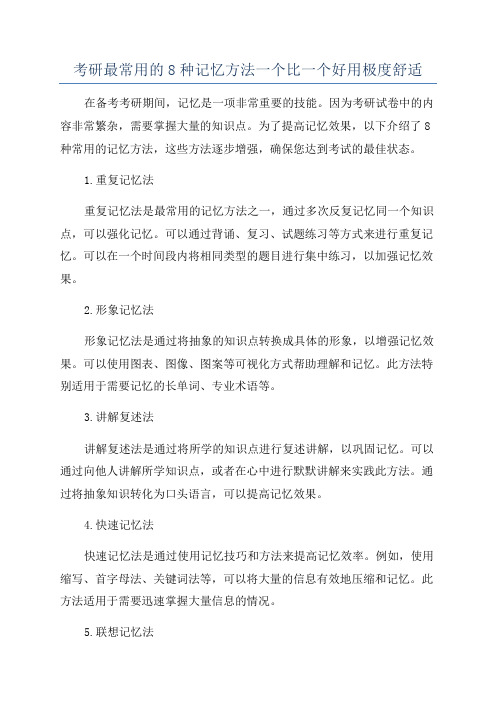 考研最常用的 8 种记忆方法一个比一个好用极度舒适

在备考考研期间，记忆是一项非常重要的技能。因为考研试卷中的内容非常繁杂，需要掌握大量的知识点。为了提高记忆效果，以下介绍了 8 种常用的记忆方法，这些方法逐步增强，确保您达到考试的最佳状态。

1.重复记忆法

重复记忆法是最常用的记忆方法之一，通过多次反复记忆同一个知识点，可以强化记忆。可以通过背诵、复习、试题练习等方式来进行重复记忆。可以在一个时间段内将相同类型的题目进行集中练习，以加强记忆效果。

2.形象记忆法

形象记忆法是通过将抽象的知识点转换成具体的形象，以增强记忆效果。可以使用图表、图像、图案等可视化方式帮助理解和记忆。此方法特别适用于需要记忆的长单词、专业术语等。

3.讲解复述法

讲解复述法是通过将所学的知识点进行复述讲解，以巩固记忆。可以通过向他人讲解所学知识点，或者在心中进行默默讲解来实践此方法。通过将抽象知识转化为口头语言，可以提高记忆效果。

4.快速记忆法

快速记忆法是通过使用记忆技巧和方法来提高记忆效率。例如，使用缩写、首字母法、关键词法等，可以将大量的信息有效地压缩和记忆。此方法适用于需要迅速掌握大量信息的情况。

5.联想记忆法